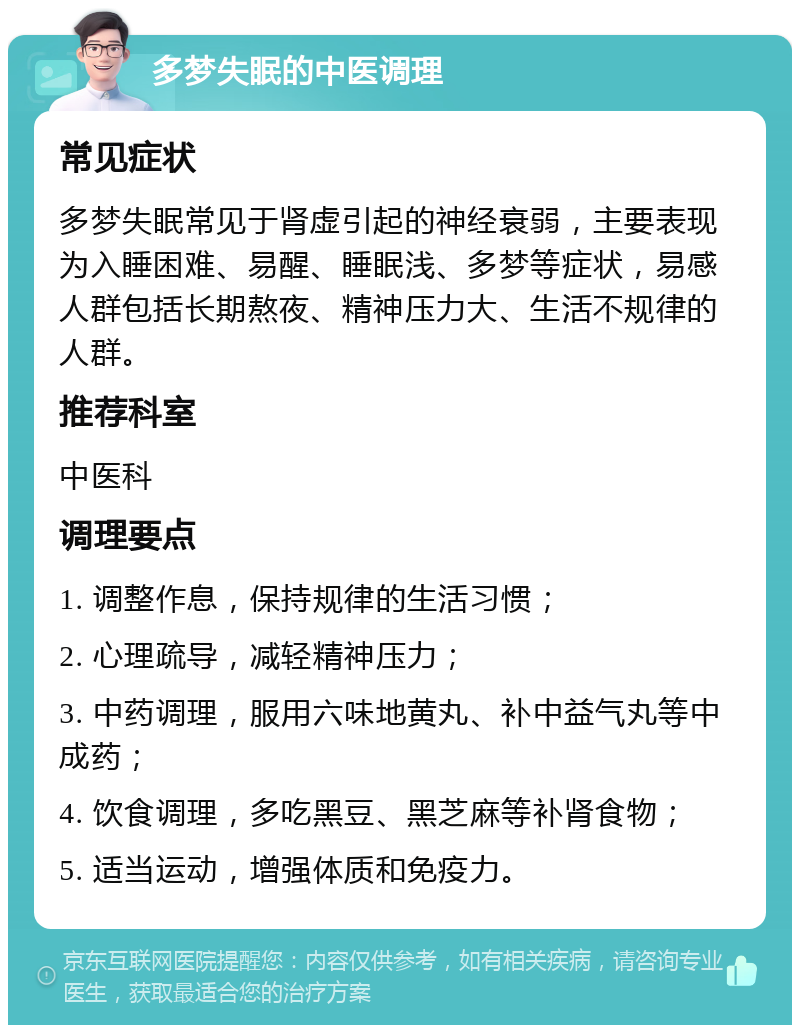 多梦失眠的中医调理

常见症状

多梦失眠常见于肾虚引起的神经衰弱，主要表现为入睡困难、易醒、睡眠浅、多梦等症状，易感人群包括长期熬夜、精神压力大、生活不规律的人群。

推荐科室

中医科

调理要点

1. 调整作息，保持规律的生活习惯；

2. 心理疏导，减轻精神压力；

3. 中药调理，服用六味地黄丸、补中益气丸等中成药；

4. 饮食调理，多吃黑豆、黑芝麻等补肾食物；

5. 适当运动，增强体质和免疫力。

京东互联网医院提醒您：内容仅供参考，如有相关疾病，请咨询专业医生，获取最适合您的治疗方案